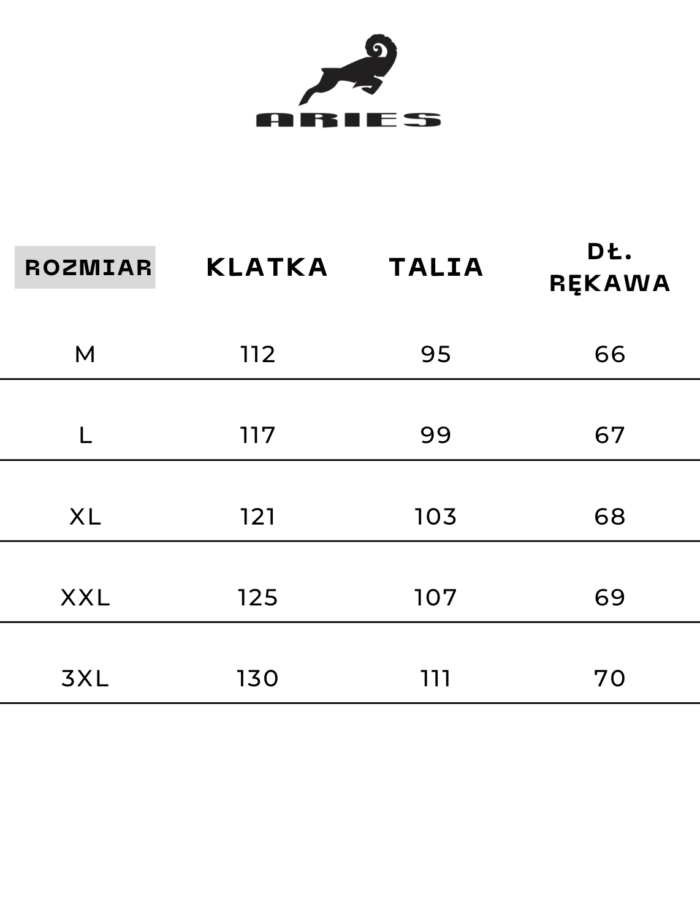 ARIES

| ROZMIAR | KLATKA | TALIA | DŁ. RĘKAWA |
|---|---|---|---|
| M | 112 | 95 | 66 |
| L | 117 | 99 | 67 |
| XL | 121 | 103 | 68 |
| XXL | 125 | 107 | 69 |
| 3XL | 130 | 111 | 70 |